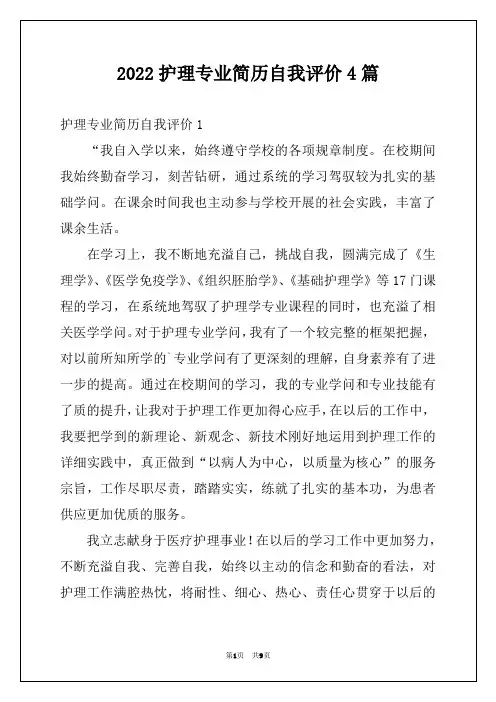 2022 护理专业简历自我评价 4 篇

护理专业简历自我评价 1

“我自入学以来，始终遵守学校的各项规章制度。在校期间我始终勤奋学习，刻苦钻研，通过系统的学习驾驭较为扎实的基础学问。在课余时间我也主动参与学校开展的社会实践，丰富了课余生活。

在学习上，我不断地充溢自己，挑战自我，圆满完成了《生理学》、《医学免疫学》、《组织胚胎学》、《基础护理学》等 17 门课程的学习，在系统地驾驭了护理学专业课程的同时，也充溢了相关医学学问。对于护理专业学问，我有了一个较完整的框架把握，对以前所知所学的`专业学问有了更深刻的理解，自身素养有了进一步的提高。通过在校期间的学习，我的专业学问和专业技能有了质的提升，让我对于护理工作更加得心应手，在以后的工作中，我要把学到的新理论、新观念、新技术刚好地运用到护理工作的详细实践中，真正做到“以病人为中心，以质量为核心”的服务宗旨，工作尽职尽责，踏踏实实，练就了扎实的基本功，为患者供应更加优质的服务。

我立志献身于医疗护理事业！在以后的学习工作中更加努力，不断充溢自我、完善自我，始终以主动的信念和勤奋的看法，对护理工作满腔热忱，将耐性、细心、热心、责任心贯穿于以后的

第1页 共9页